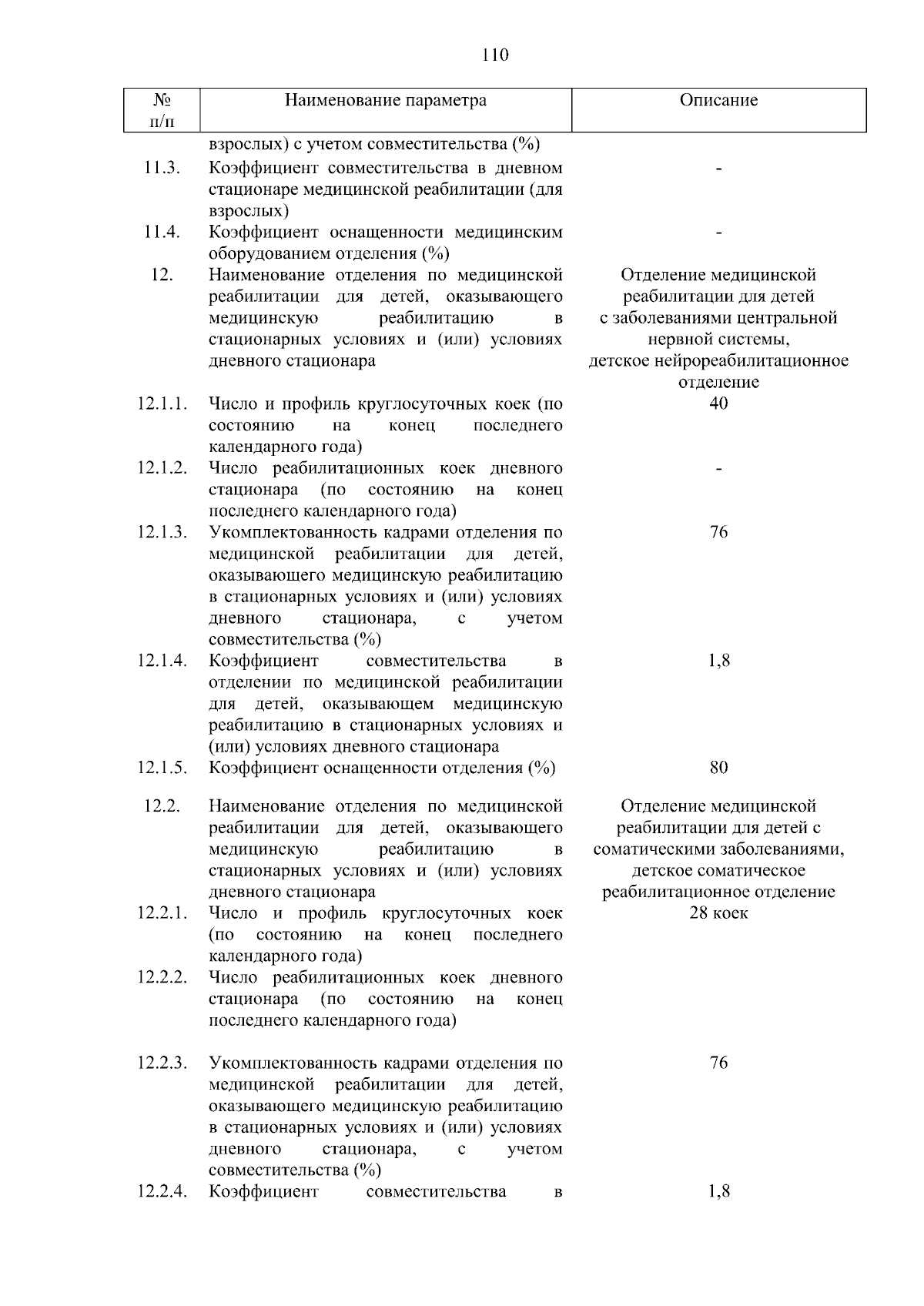 110

| № п/п | Наименование параметра | Описание |
|---|---|---|
| | взрослых) с учетом совместительства (%) | |
| 11.3. | Коэффициент совместительства в дневном стационаре медицинской реабилитации (для взрослых) | - |
| 11.4. | Коэффициент оснащенности медицинским оборудованием отделения (%) | - |
| 12. | Наименование отделения по медицинской реабилитации для детей, оказывающего медицинскую реабилитацию в стационарных условиях и (или) условиях дневного стационара | Отделение медицинской реабилитации для детей с заболеваниями центральной нервной системы, детское нейрореабилитационное отделение |
| 12.1.1. | Число и профиль круглосуточных коек (по состоянию на конец последнего календарного года) | 40 |
| 12.1.2. | Число реабилитационных коек дневного стационара (по состоянию на конец последнего календарного года) | - |
| 12.1.3. | Укомплектованность кадрами отделения по медицинской реабилитации для детей, оказывающего медицинскую реабилитацию в стационарных условиях и (или) условиях дневного стационара, с учетом совместительства (%) | 76 |
| 12.1.4. | Коэффициент совместительства в отделении по медицинской реабилитации для детей, оказывающем медицинскую реабилитацию в стационарных условиях и (или) условиях дневного стационара | 1,8 |
| 12.1.5. | Коэффициент оснащенности отделения (%) | 80 |
| 12.2. | Наименование отделения по медицинской реабилитации для детей, оказывающего медицинскую реабилитацию в стационарных условиях и (или) условиях дневного стационара | Отделение медицинской реабилитации для детей с соматическими заболеваниями, детское соматическое реабилитационное отделение |
| 12.2.1. | Число и профиль круглосуточных коек (по состоянию на конец последнего календарного года) | 28 коек |
| 12.2.2. | Число реабилитационных коек дневного стационара (по состоянию на конец последнего календарного года) | |
| 12.2.3. | Укомплектованность кадрами отделения по медицинской реабилитации для детей, оказывающего медицинскую реабилитацию в стационарных условиях и (или) условиях дневного стационара, с учетом совместительства (%) | 76 |
| 12.2.4. | Коэффициент совместительства в | 1,8 |